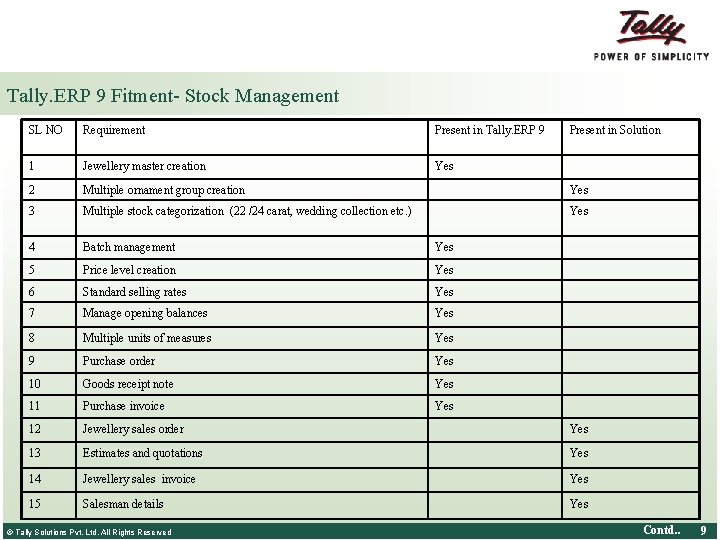 Tally
POWER OF SIMPLICITY

Tally.ERP 9 Fitment- Stock Management

| SL NO | Requirement | Present in Tally.ERP 9 | Present in Solution |
|---|---|---|---|
| 1 | Jewellery master creation | Yes | |
| 2 | Multiple ornament group creation | | Yes |
| 3 | Multiple stock categorization (22 /24 carat, wedding collection etc.) | | Yes |
| 4 | Batch management | Yes | |
| 5 | Price level creation | Yes | |
| 6 | Standard selling rates | Yes | |
| 7 | Manage opening balances | Yes | |
| 8 | Multiple units of measures | Yes | |
| 9 | Purchase order | Yes | |
| 10 | Goods receipt note | Yes | |
| 11 | Purchase invoice | Yes | |
| 12 | Jewellery sales order | | Yes |
| 13 | Estimates and quotations | | Yes |
| 14 | Jewellery sales invoice | | Yes |
| 15 | Salesman details | | Yes |

© Tally Solutions Pvt. Ltd. All Rights Reserved

Contd.. 9